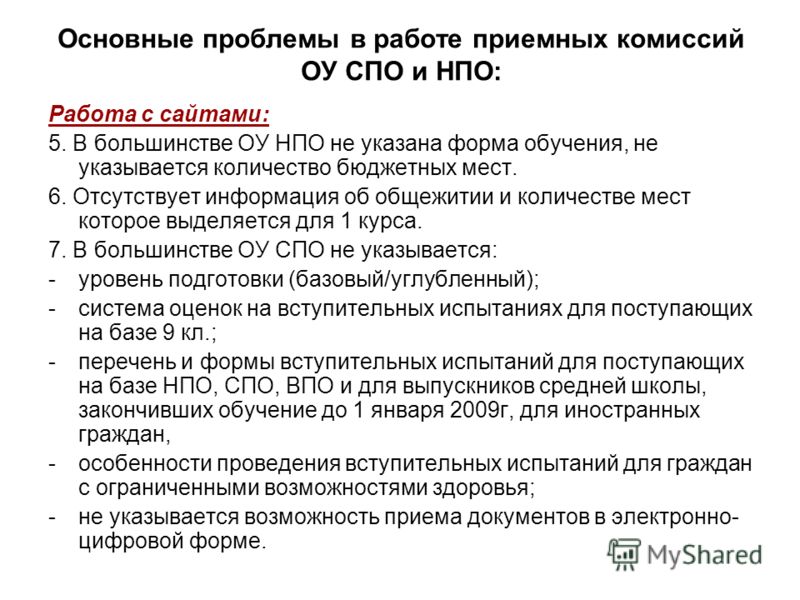 Основные проблемы в работе приемных комиссий ОУ СПО и НПО:

Работа с сайтами:

5. В большинстве ОУ НПО не указана форма обучения, не указывается количество бюджетных мест.

6. Отсутствует информация об общежитии и количестве мест которое выделяется для 1 курса.

7. В большинстве ОУ СПО не указывается:

- уровень подготовки (базовый/углубленный);

- система оценок на вступительных испытаниях для поступающих на базе 9 кл.;

- перечень и формы вступительных испытаний для поступающих на базе НПО, СПО, ВПО и для выпускников средней школы, закончивших обучение до 1 января 2009г, для иностранных граждан,

- особенности проведения вступительных испытаний для граждан с ограниченными возможностями здоровья;

- не указывается возможность приема документов в электронно-цифровой форме.

MyShared